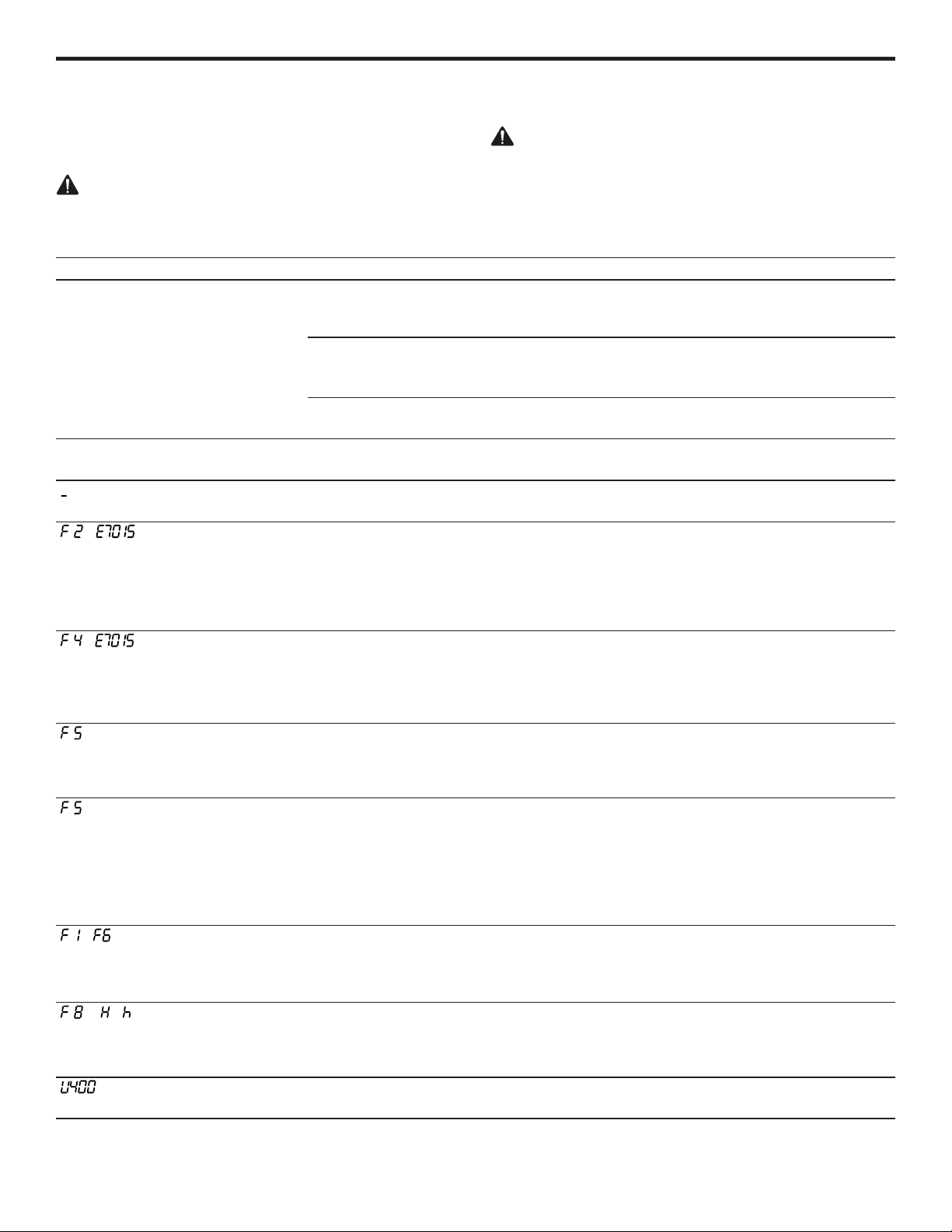 -

F 2 E7015

F 4 E7015

F 5

F 5

F 1 F6

F 8 H h

U400